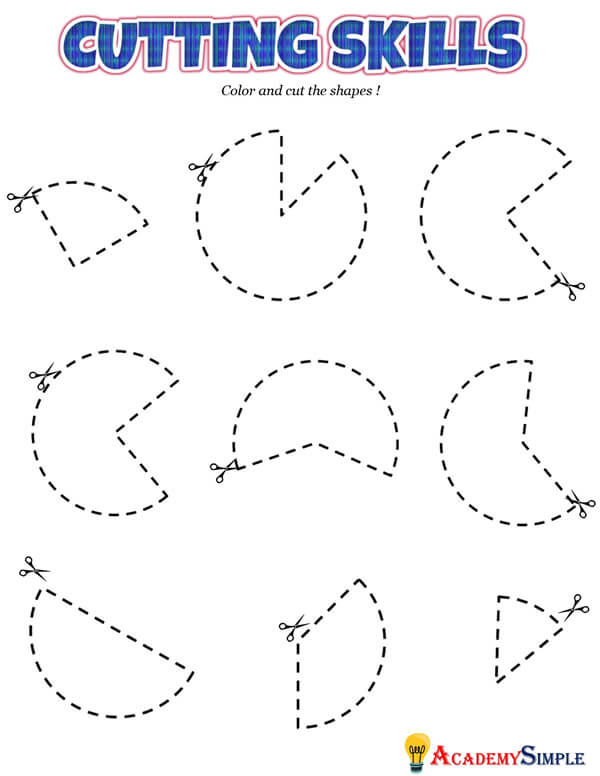 CUTTING SKILLS

Color and cut the shapes !

AcademySimple